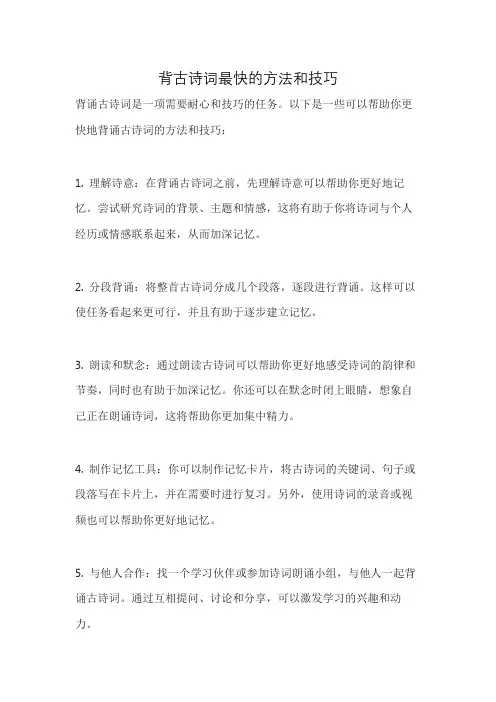 背古诗词最快的方法和技巧

背诵古诗词是一项需要耐心和技巧的任务。以下是一些可以帮助你更快地背诵古诗词的方法和技巧：

1. 理解诗意：在背诵古诗词之前，先理解诗意可以帮助你更好地记忆。尝试研究诗词的背景、主题和情感，这将有助于你将诗词与个人经历或情感联系起来，从而加深记忆。

2. 分段背诵：将整首古诗词分成几个段落，逐段进行背诵。这样可以使任务看起来更可行，并且有助于逐步建立记忆。

3. 朗读和默念：通过朗读古诗词可以帮助你更好地感受诗词的韵律和节奏，同时也有助于加深记忆。你还可以在默念时闭上眼睛，想象自己正在朗诵诗词，这将帮助你更加集中精力。

4. 制作记忆工具：你可以制作记忆卡片，将古诗词的关键词、句子或段落写在卡片上，并在需要时进行复习。另外，使用诗词的录音或视频也可以帮助你更好地记忆。

5. 与他人合作：找一个学习伙伴或参加诗词朗诵小组，与他人一起背诵古诗词。通过互相提问、讨论和分享，可以激发学习的兴趣和动力。